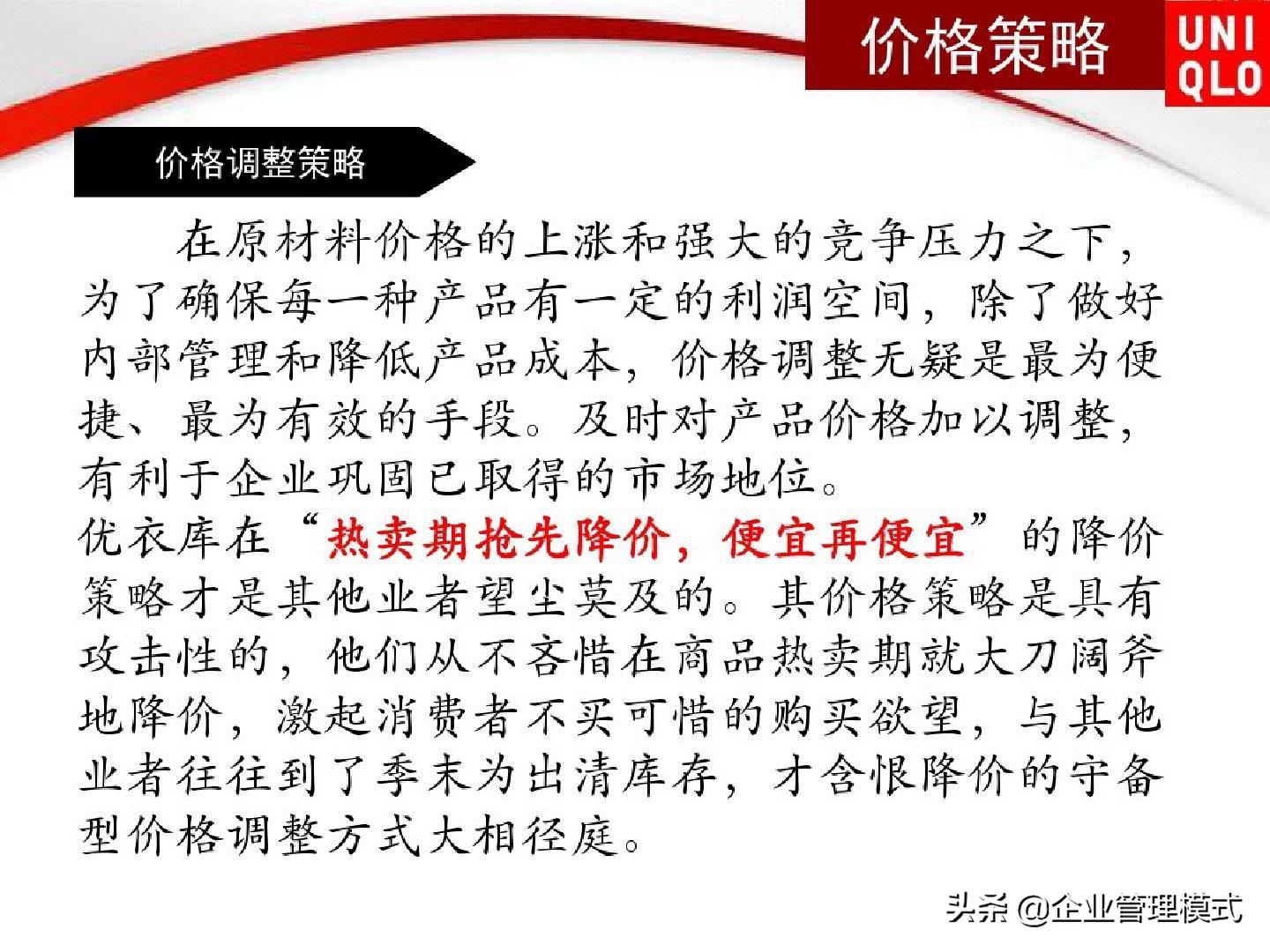 价格策略

UNI
QLO

价格调整策略

在原材料价格的上涨和强大的竞争压力之下，为了确保每一种产品有一定的利润空间，除了做好内部管理和降低产品成本，价格调整无疑是最为便捷、最为有效的手段。及时对产品价格加以调整，有利于企业巩固已取得的市场地位。

优衣库在“热卖期抢先降价，便宜再便宜”的降价策略才是其他业者望尘莫及的。其价格策略是具有攻击性的，他们从不吝惜在商品热卖期就大刀阔斧地降价，激起消费者不买可惜的购买欲望，与其他业者往往到了季末为出清库存，才含恨降价的守备型价格调整方式大相径庭。

头条 @企业管理模式